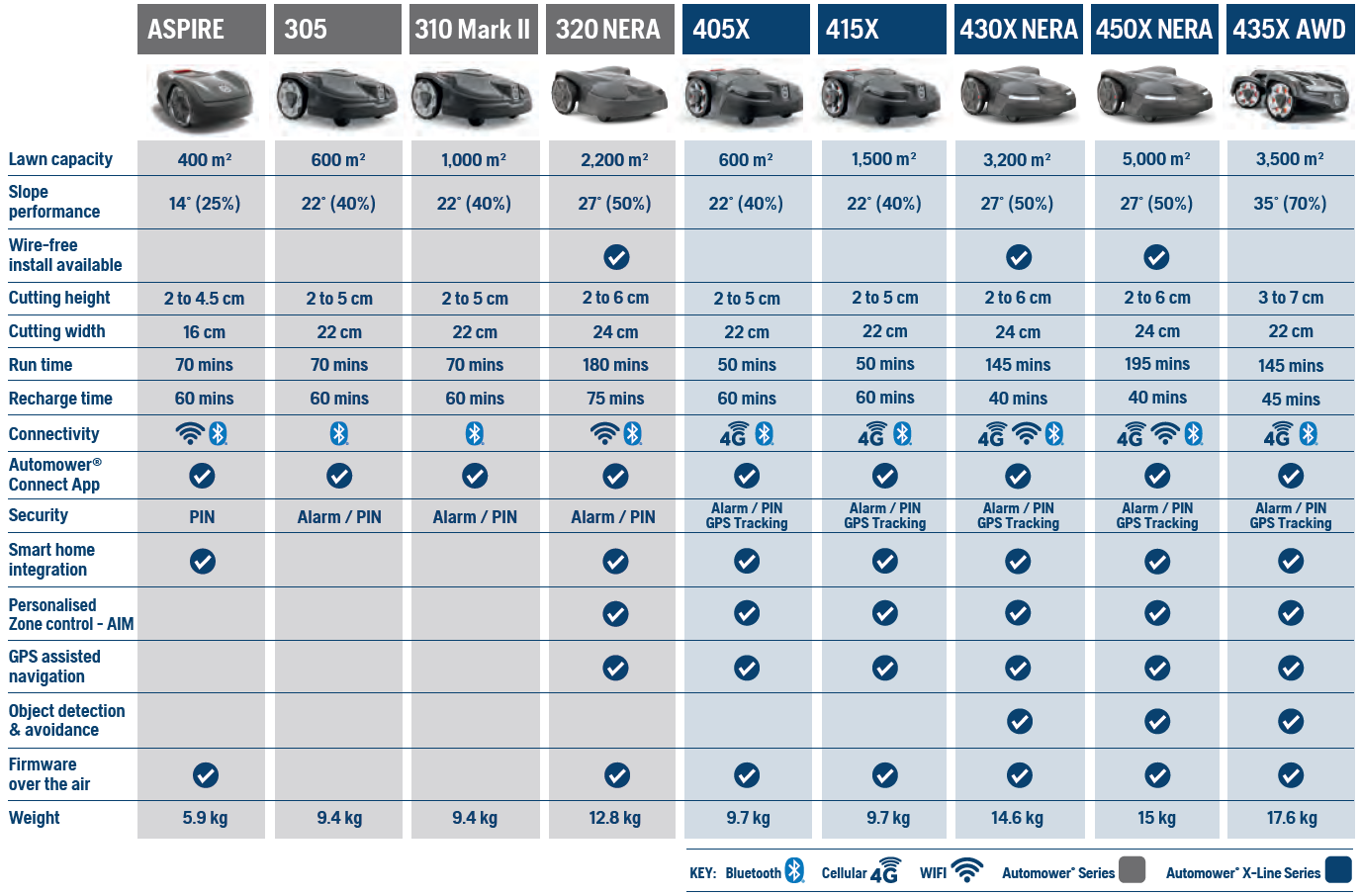 | | ASPIRE | 305 | 310 Mark II | 320 NERA | 405X | 415X | 430X NERA | 450X NERA | 435X AWD |
|---|---|---|---|---|---|---|---|---|---|
| Lawn capacity | 400 m² | 600 m² | 1,000 m² | 2,200 m² | 600 m² | 1,500 m² | 3,200 m² | 5,000 m² | 3,500 m² |
| Slope performance | 14° (25%) | 22° (40%) | 22° (40%) | 27° (50%) | 22° (40%) | 22° (40%) | 27° (50%) | 27° (50%) | 35° (70%) |
| Wire-free install available | | | | ✓ | | | ✓ | ✓ | |
| Cutting height | 2 to 4.5 cm | 2 to 5 cm | 2 to 5 cm | 2 to 6 cm | 2 to 5 cm | 2 to 5 cm | 2 to 6 cm | 2 to 6 cm | 3 to 7 cm |
| Cutting width | 16 cm | 22 cm | 22 cm | 24 cm | 22 cm | 22 cm | 24 cm | 24 cm | 22 cm |
| Run time | 70 mins | 70 mins | 70 mins | 180 mins | 50 mins | 50 mins | 145 mins | 195 mins | 145 mins |
| Recharge time | 60 mins | 60 mins | 60 mins | 75 mins | 60 mins | 60 mins | 40 mins | 40 mins | 45 mins |
| Connectivity | | | | | 4G | 4G | 4G | 4G | 4G |
| Automower® Connect App | ✓ | ✓ | ✓ | ✓ | ✓ | ✓ | ✓ | ✓ | ✓ |
| Security | PIN | Alarm / PIN | Alarm / PIN | Alarm / PIN | Alarm / PIN GPS Tracking | Alarm / PIN GPS Tracking | Alarm / PIN GPS Tracking | Alarm / PIN GPS Tracking | Alarm / PIN GPS Tracking |
| Smart home integration | ✓ | | | ✓ | ✓ | ✓ | ✓ | ✓ | ✓ |
| Personalised Zone control - AIM | | | | ✓ | ✓ | ✓ | ✓ | ✓ | ✓ |
| GPS assisted navigation | | | | ✓ | ✓ | ✓ | ✓ | ✓ | ✓ |
| Object detection & avoidance | | | | | | | ✓ | ✓ | ✓ |
| Firmware over the air | ✓ | | | ✓ | ✓ | ✓ | ✓ | ✓ | ✓ |
| Weight | 5.9 kg | 9.4 kg | 9.4 kg | 12.8 kg | 9.7 kg | 9.7 kg | 14.6 kg | 15 kg | 17.6 kg |

KEY: Bluetooth Cellular 4G WIFI Automower® Series Automower® X-Line Series